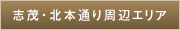 志茂・北本通り周辺エリア